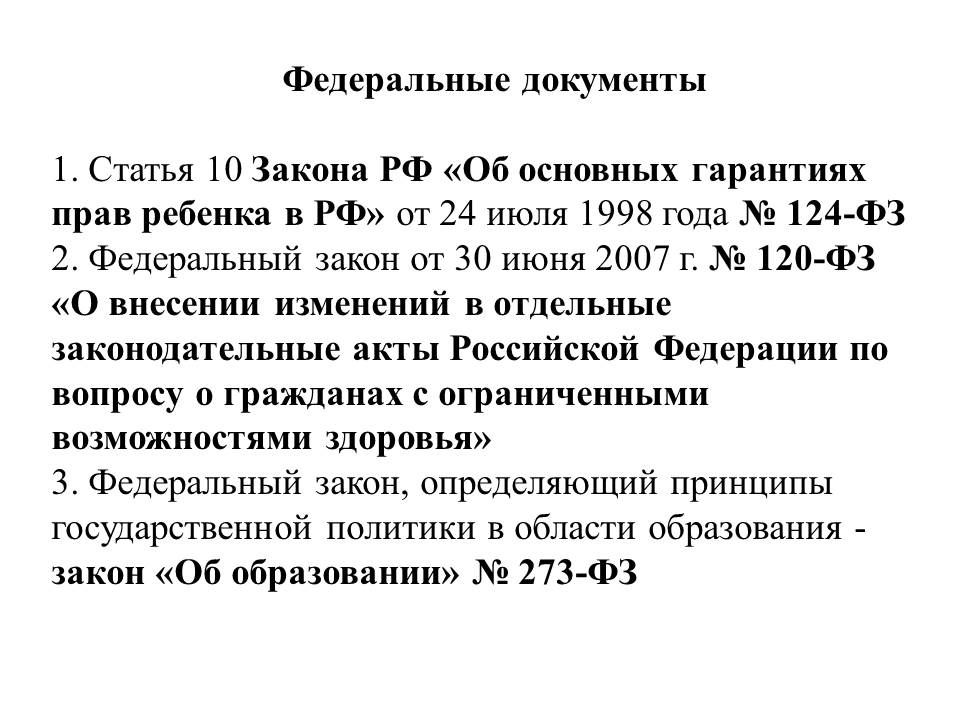 Федеральные документы

1. Статья 10 Закона РФ «Об основных гарантиях прав ребенка в РФ» от 24 июля 1998 года № 124-ФЗ
2. Федеральный закон от 30 июня 2007 г. № 120-ФЗ «О внесении изменений в отдельные законодательные акты Российской Федерации по вопросу о гражданах с ограниченными возможностями здоровья»
3. Федеральный закон, определяющий принципы государственной политики в области образования - закон «Об образовании» № 273-ФЗ